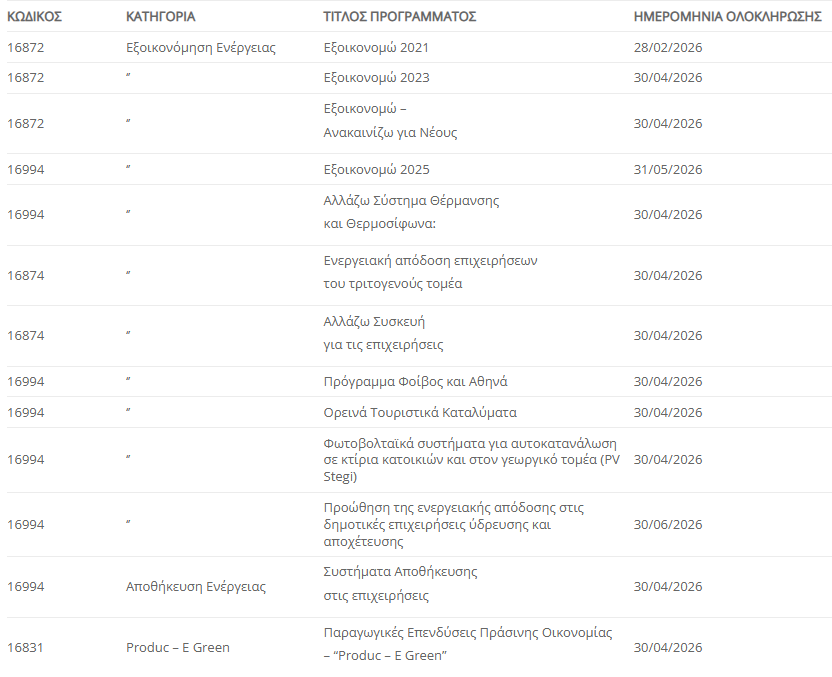 | ΚΩΔΙΚΟΣ | ΚΑΤΗΓΟΡΙΑ | ΤΙΤΛΟΣ ΠΡΟΓΡΑΜΜΑΤΟΣ | ΗΜΕΡΟΜΗΝΙΑ ΟΛΟΚΛΗΡΩΣΗΣ |
|---|---|---|---|
| 16872 | Εξοικονόμηση Ενέργειας | Εξοικονομώ 2021 | 28/02/2026 |
| 16872 | ″ | Εξοικονομώ 2023 | 30/04/2026 |
| 16872 | ″ | Εξοικονομώ – Ανακαινίζω για Νέους | 30/04/2026 |
| 16994 | ″ | Εξοικονομώ 2025 | 31/05/2026 |
| 16994 | ″ | Αλλάζω Σύστημα Θέρμανσης και Θερμοσίφωνα: | 30/04/2026 |
| 16874 | ″ | Ενεργειακή απόδοση επιχειρήσεων του τριτογενούς τομέα | 30/04/2026 |
| 16874 | ″ | Αλλάζω Συσκευή για τις επιχειρήσεις | 30/04/2026 |
| 16994 | ″ | Πρόγραμμα Φοίβος και Αθηνά | 30/04/2026 |
| 16994 | ″ | Ορεινά Τουριστικά Καταλύματα | 30/04/2026 |
| 16994 | ″ | Φωτοβολταϊκά συστήματα για αυτοκατανάλωση σε κτίρια κατοικιών και στον γεωργικό τομέα (PV Stegi) | 30/04/2026 |
| 16994 | ″ | Προώθηση της ενεργειακής απόδοσης στις δημοτικές επιχειρήσεις ύδρευσης και αποχέτευσης | 30/06/2026 |
| 16994 | Αποθήκευση Ενέργειας | Συστήματα Αποθήκευσης στις επιχειρήσεις | 30/04/2026 |
| 16831 | Produc – E Green | Παραγωγικές Επενδύσεις Πράσινης Οικονομίας – “Produc – E Green” | 30/04/2026 |